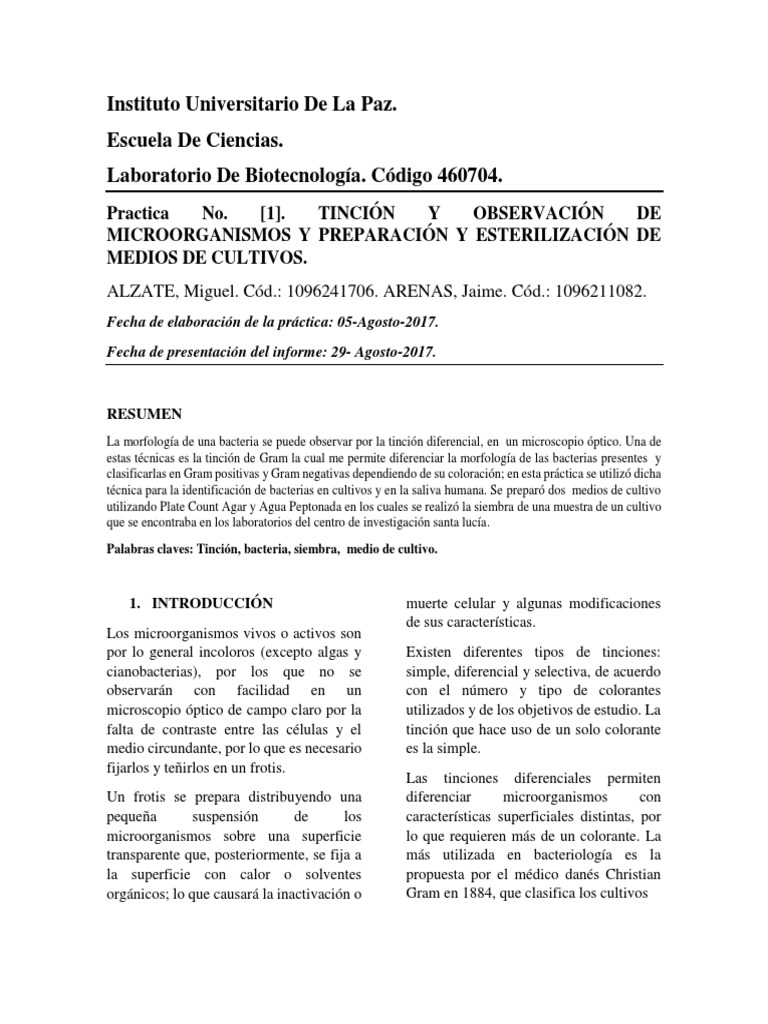 Instituto Universitario De La Paz.

Escuela De Ciencias.

Laboratorio De Biotecnología. Código 460704.

Practica No. [1]. TINCIÓN Y OBSERVACIÓN DE MICROORGANISMOS Y PREPARACIÓN Y ESTERILIZACIÓN DE MEDIOS DE CULTIVOS.

ALZATE, Miguel. Cód.: 1096241706. ARENAS, Jaime. Cód.: 1096211082.

Fecha de elaboración de la práctica: 05-Agosto-2017.

Fecha de presentación del informe: 29- Agosto-2017.

RESUMEN

La morfología de una bacteria se puede observar por la tinción diferencial, en un microscopio óptico. Una de estas técnicas es la tinción de Gram la cual me permite diferenciar la morfología de las bacterias presentes y clasificarlas en Gram positivas y Gram negativas dependiendo de su coloración; en esta práctica se utilizó dicha técnica para la identificación de bacterias en cultivos y en la saliva humana. Se preparó dos medios de cultivo utilizando Plate Count Agar y Agua Peptonada en los cuales se realizó la siembra de una muestra de un cultivo que se encontraba en los laboratorios del centro de investigación santa lucía.

Palabras claves: Tinción, bacteria, siembra, medio de cultivo.

1. INTRODUCCIÓN

Los microorganismos vivos o activos son por lo general incoloros (excepto algas y cianobacterias), por los que no se observarán con facilidad en un microscopio óptico de campo claro por la falta de contraste entre las células y el medio circundante, por lo que es necesario fijarlos y teñirlos en un frotis.

Un frotis se prepara distribuyendo una pequeña suspensión de los microorganismos sobre una superficie transparente que, posteriormente, se fija a la superficie con calor o solventes orgánicos; lo que causará la inactivación o muerte celular y algunas modificaciones de sus características.

Existen diferentes tipos de tinciones: simple, diferencial y selectiva, de acuerdo con el número y tipo de colorantes utilizados y de los objetivos de estudio. La tinción que hace uso de un solo colorante es la simple.

Las tinciones diferenciales permiten diferenciar microorganismos con características superficiales distintas, por lo que requieren más de un colorante. La más utilizada en bacteriología es la propuesta por el médico danés Christian Gram en 1884, que clasifica los cultivos